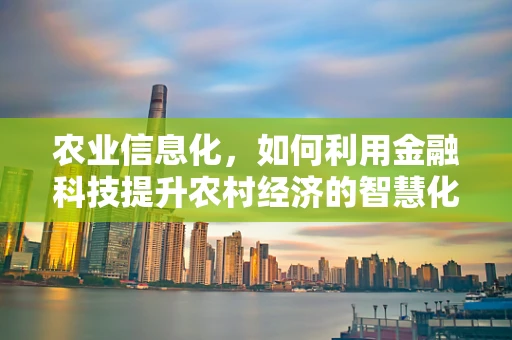 农业信息化，如何利用金融科技提升农村经济的智慧化